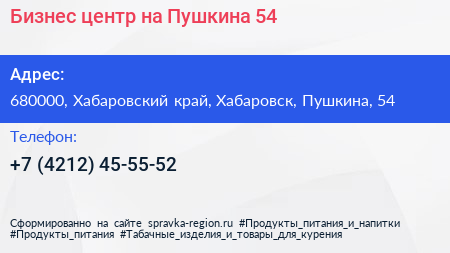 Бизнес центр на Пушкина 54

Адрес:

680000, Хабаровский край, Хабаровск, Пушкина, 54

Телефон:

+7 (4212) 45-55-52

Сформированно на сайте spravka-region.ru #Продукты_питания_и_напитки #Продукты_питания #Табачные_изделия_и_товары_для_курения